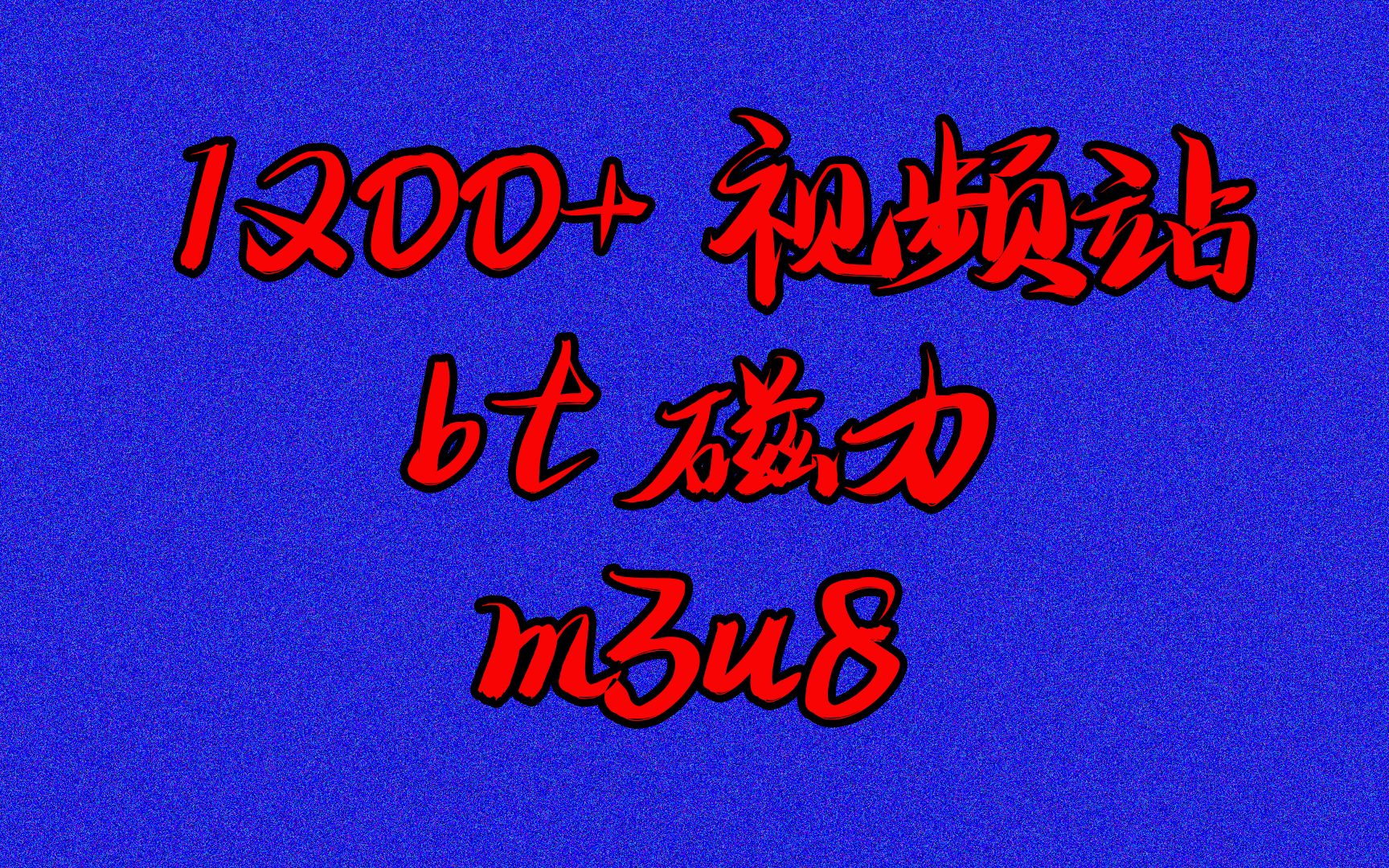 1200+ 视频站
bt 磁力
m3u8